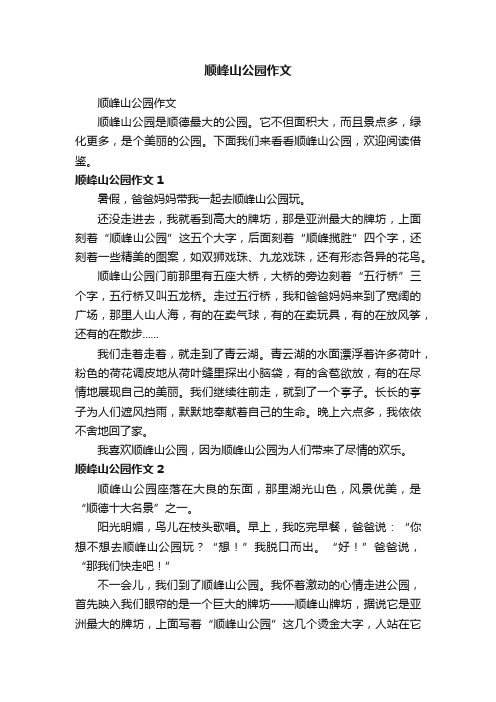 顺峰山公园作文

顺峰山公园作文

顺峰山公园是顺德最大的公园。它不但面积大，而且景点多，绿化更多，是个美丽的公园。下面我们来看看顺峰山公园，欢迎阅读借鉴。

顺峰山公园作文 1

暑假，爸爸妈妈带我一起去顺峰山公园玩。

还没走进去，我就看到高大的牌坊，那是亚洲最大的牌坊，上面刻着“顺峰山公园”这五个大字，后面刻着“顺峰揽胜”四个字，还刻着一些精美的图案，如双狮戏珠、九龙戏珠，还有形态各异的花鸟。

顺峰山公园门前那里有五座大桥，大桥的旁边刻着“五行桥”三个字，五行桥又叫五龙桥。走过五行桥，我和爸爸妈妈来到了宽阔的广场，那里人山人海，有的在卖气球，有的在卖玩具，有的在放风筝，还有的在散步……

我们走着走着，就走到了青云湖。青云湖的水面漂浮着许多荷叶，粉色的荷花调皮地从荷叶缝里探出小脑袋，有的含苞欲放，有的在尽情地展现自己的美丽。我们继续往前走，就到了一个亭子。长长的亭子为人们遮风挡雨，默默地奉献着自己的生命。晚上六点多，我依依不舍地回了家。

我喜欢顺峰山公园，因为顺峰山公园为人们带来了尽情的欢乐。

顺峰山公园作文 2

顺峰山公园座落在大良的东面，那里湖光山色，风景优美，是“顺德十大名景”之一。

阳光明媚，鸟儿在枝头歌唱。早上，我吃完早餐，爸爸说：“你想不想去顺峰山公园玩？“想！”我脱口而出。“好！”爸爸说，“那我们快走吧！”

不一会儿，我们到了顺峰山公园。我怀着激动的心情走进公园，首先映入我们眼帘的是一个巨大的牌坊——顺峰山牌坊，据说它是亚洲最大的牌坊，上面写着“顺峰山公园”这几个烫金大字，人站在它